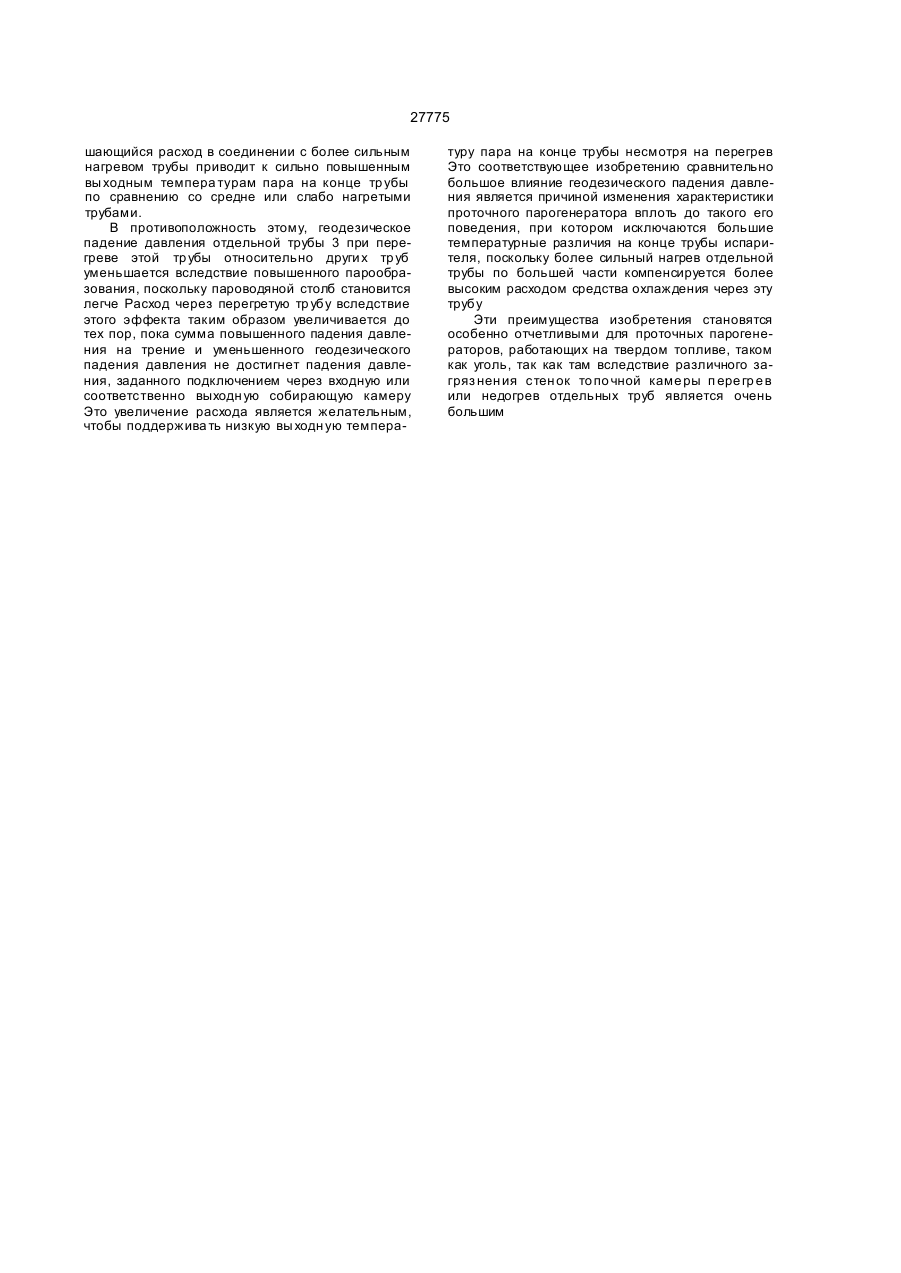 27775

шающийся расход в соединении с более сильным нагревом трубы приводит к сильно повышенным выходным температурам пара на конце трубы по сравнению со средне или слабо нагретыми трубами.

В противоположность этому, геодезическое падение давления отдельной трубы 3 при перегреве этой трубы относительно других труб уменьшается вследствие повышенного парообразования, поскольку пароводяной столб становится легче Расход через перегретую трубу вследствие этого эффекта таким образом увеличивается до тех пор, пока сумма повышенного падения давления на трение и уменьшенного геодезического падения давления не достигнет падения давления, заданного подключением через входную или соответственно выходную собирающую камеру Это увеличение расхода является желательным, чтобы поддерживать низкую выходную температуру пара на конце трубы несмотря на перегрев Это соответствующее изобретению сравнительно большое влияние геодезического падения давления является причиной изменения характеристики проточного парогенератора вплоть до такого его поведения, при котором исключаются большие температурные различия на конце трубы испарителя, поскольку более сильный нагрев отдельной трубы по большей части компенсируется более высоким расходом средства охлаждения через эту трубу

Эти преимущества изобретения становятся особенно отчетливыми для проточных парогенераторов, работающих на твердом топливе, таком как уголь, так как там вследствие различного загрязнения стенок топочной камеры перегрев или недогрев отдельных труб является очень большим